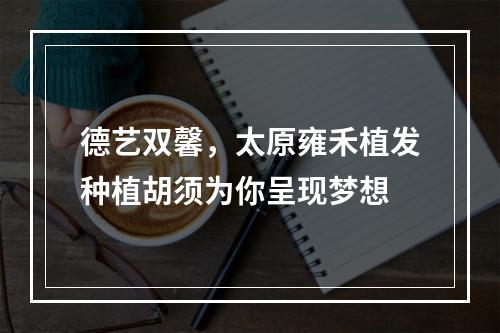 德艺双馨，太原雍禾植发种植胡须为你呈现梦想